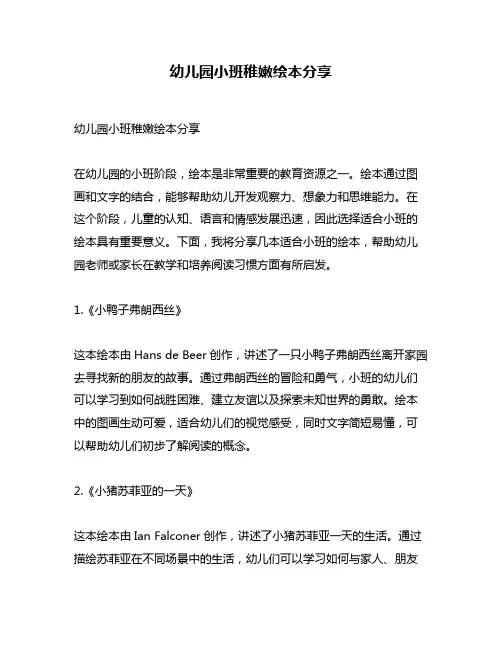 幼儿园小班稚嫩绘本分享

幼儿园小班稚嫩绘本分享

在幼儿园的小班阶段，绘本是非常重要的教育资源之一。绘本通过图画和文字的结合，能够帮助幼儿开发观察力、想象力和思维能力。在这个阶段，儿童的认知、语言和情感发展迅速，因此选择适合小班的绘本具有重要意义。下面，我将分享几本适合小班的绘本，帮助幼儿园老师或家长在教学和培养阅读习惯方面有所启发。

1.《小鸭子弗朗西丝》

这本绘本由 Hans de Beer 创作，讲述了一只小鸭子弗朗西丝离开家园去寻找新的朋友的故事。通过弗朗西丝的冒险和勇气，小班的幼儿们可以学习到如何战胜困难、建立友谊以及探索未知世界的勇敢。绘本中的图画生动可爱，适合幼儿们的视觉感受，同时文字简短易懂，可以帮助幼儿们初步了解阅读的概念。

2.《小猪苏菲亚的一天》

这本绘本由 Ian Falconer 创作，讲述了小猪苏菲亚一天的生活。通过描绘苏菲亚在不同场景中的生活，幼儿们可以学习如何与家人、朋友